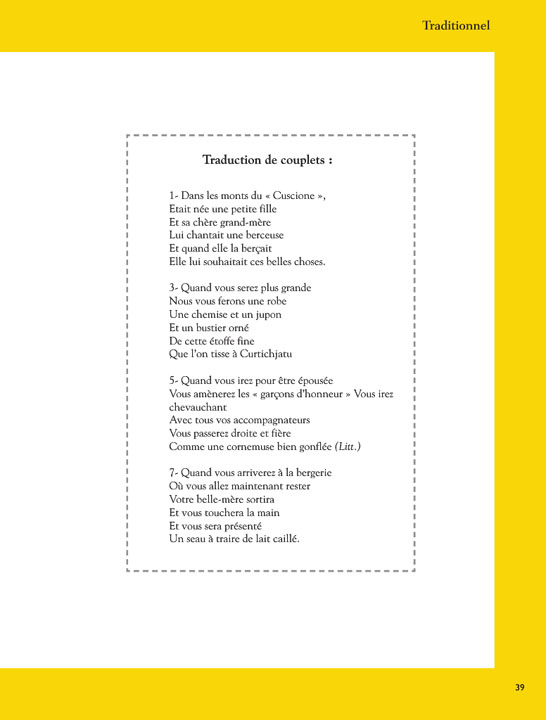 Traditionnel

Traduction de couplets :

1- Dans les monts du « Cuscione »,
Etait née une petite fille
Et sa chère grand-mère
Lui chantait une berceuse
Et quand elle la berçait
Elle lui souhaitait ces belles choses.

3- Quand vous serez plus grande
Nous vous ferons une robe
Une chemise et un jupon
Et un bustier orné
De cette étoffe fine
Que l'on tisse à Curtichjatu

5- Quand vous irez pour être épousée
Vous amènerez les « garçons d'honneur » Vous irez chevauchant
Avec tous vos accompagnateurs
Vous passerez droite et fière
Comme une cornemuse bien gonflée (Litt.)

7- Quand vous arriverez à la bergerie
Où vous allez maintenant rester
Votre belle-mère sortira
Et vous touchera la main
Et vous sera présenté
Un seau à traire de lait caillé.

39